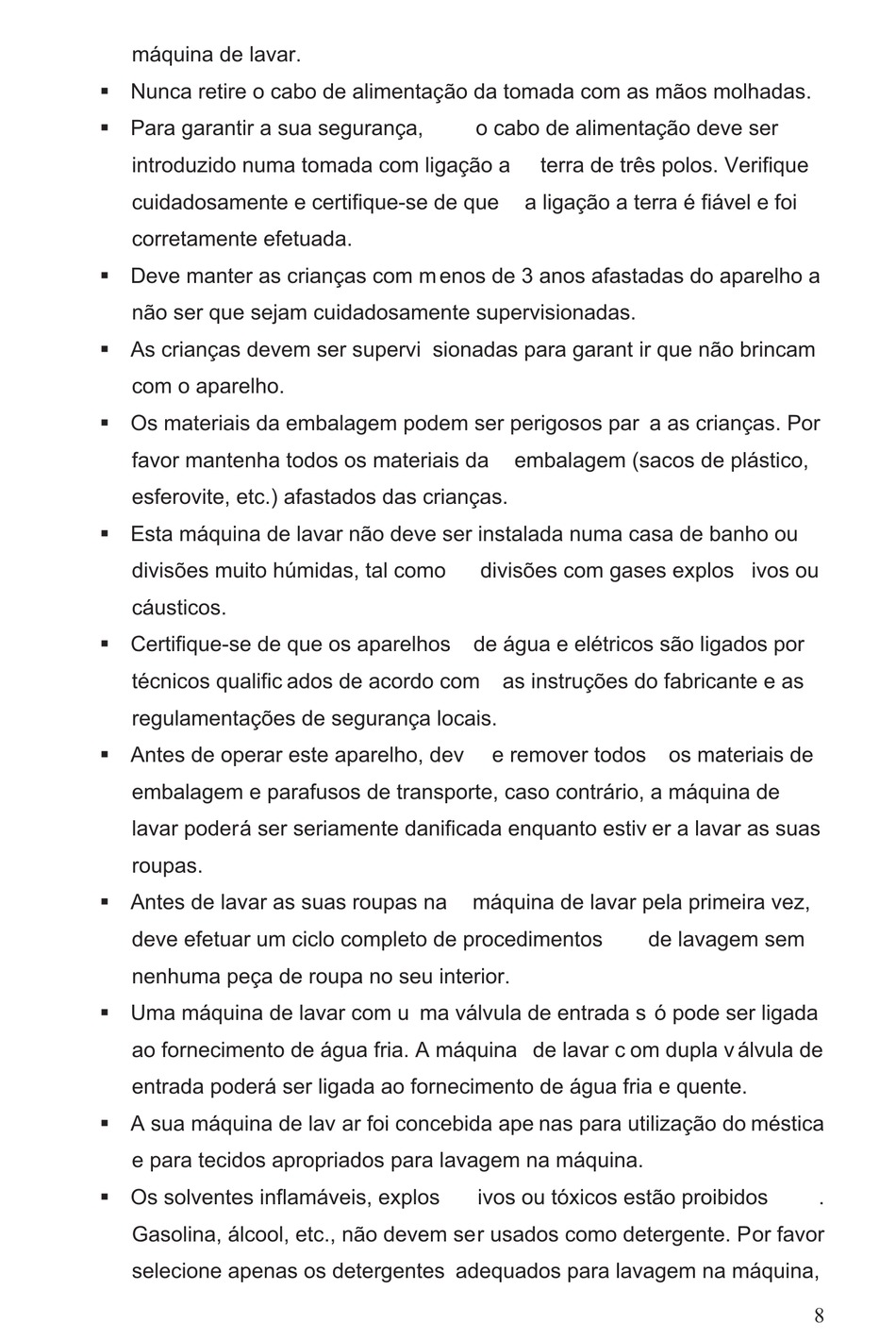 máquina de lavar.

▪ Nunca retire o cabo de alimentação da tomada com as mãos molhadas.

▪ Para garantir a sua segurança, o cabo de alimentação deve ser introduzido numa tomada com ligação a terra de três polos. Verifique cuidadosamente e certifique-se de que a ligação a terra é fiável e foi corretamente efetuada.

▪ Deve manter as crianças com menos de 3 anos afastadas do aparelho a não ser que sejam cuidadosamente supervisionadas.

▪ As crianças devem ser supervisionadas para garantir que não brincam com o aparelho.

▪ Os materiais da embalagem podem ser perigosos para as crianças. Por favor mantenha todos os materiais da embalagem (sacos de plástico, esferovite, etc.) afastados das crianças.

▪ Esta máquina de lavar não deve ser instalada numa casa de banho ou divisões muito húmidas, tal como divisões com gases explosivos ou cáusticos.

▪ Certifique-se de que os aparelhos de água e elétricos são ligados por técnicos qualificados de acordo com as instruções do fabricante e as regulamentações de segurança locais.

▪ Antes de operar este aparelho, deve remover todos os materiais de embalagem e parafusos de transporte, caso contrário, a máquina de lavar poderá ser seriamente danificada enquanto estiver a lavar as suas roupas.

▪ Antes de lavar as suas roupas na máquina de lavar pela primeira vez, deve efetuar um ciclo completo de procedimentos de lavagem sem nenhuma peça de roupa no seu interior.

▪ Uma máquina de lavar com uma válvula de entrada só pode ser ligada ao fornecimento de água fria. A máquina de lavar com dupla válvula de entrada poderá ser ligada ao fornecimento de água fria e quente.

▪ A sua máquina de lavar foi concebida apenas para utilização doméstica e para tecidos apropriados para lavagem na máquina.

▪ Os solventes inflamáveis, explosivos ou tóxicos estão proibidos. Gasolina, álcool, etc., não devem ser usados como detergente. Por favor selecione apenas os detergentes adequados para lavagem na máquina,

8